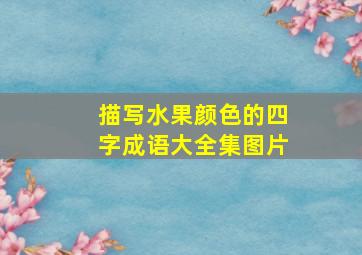 描写水果颜色的四字成语大全集图片